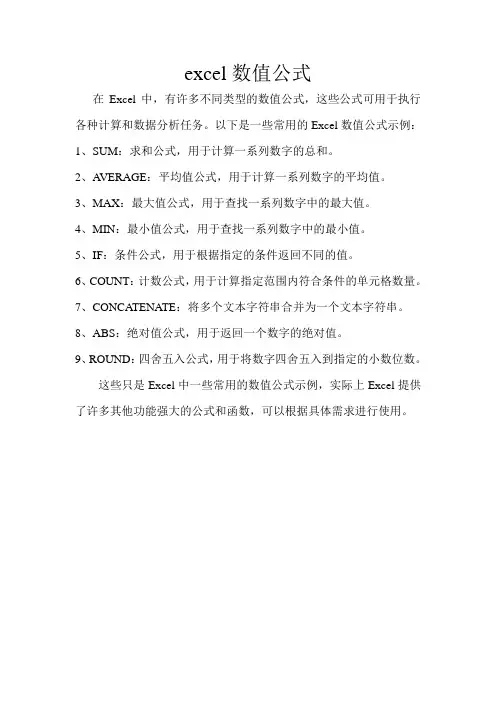 excel 数值公式

在 Excel 中，有许多不同类型的数值公式，这些公式可用于执行各种计算和数据分析任务。以下是一些常用的 Excel 数值公式示例：

1、SUM：求和公式，用于计算一系列数字的总和。

2、AVERAGE：平均值公式，用于计算一系列数字的平均值。

3、MAX：最大值公式，用于查找一系列数字中的最大值。

4、MIN：最小值公式，用于查找一系列数字中的最小值。

5、IF：条件公式，用于根据指定的条件返回不同的值。

6、COUNT：计数公式，用于计算指定范围内符合条件的单元格数量。

7、CONCATENATE：将多个文本字符串合并为一个文本字符串。

8、ABS：绝对值公式，用于返回一个数字的绝对值。

9、ROUND：四舍五入公式，用于将数字四舍五入到指定的小数位数。

这些只是 Excel 中一些常用的数值公式示例，实际上 Excel 提供了许多其他功能强大的公式和函数，可以根据具体需求进行使用。